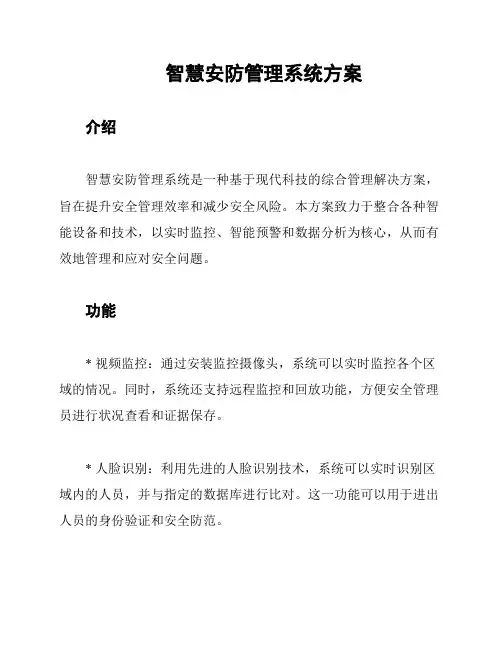 智慧安防管理系统方案

介绍

智慧安防管理系统是一种基于现代科技的综合管理解决方案，旨在提升安全管理效率和减少安全风险。本方案致力于整合各种智能设备和技术，以实时监控、智能预警和数据分析为核心，从而有效地管理和应对安全问题。

功能

* 视频监控：通过安装监控摄像头，系统可以实时监控各个区域的情况。同时，系统还支持远程监控和回放功能，方便安全管理员进行状况查看和证据保存。

* 人脸识别：利用先进的人脸识别技术，系统可以实时识别区域内的人员，并与指定的数据库进行比对。这一功能可以用于进出人员的身份验证和安全防范。